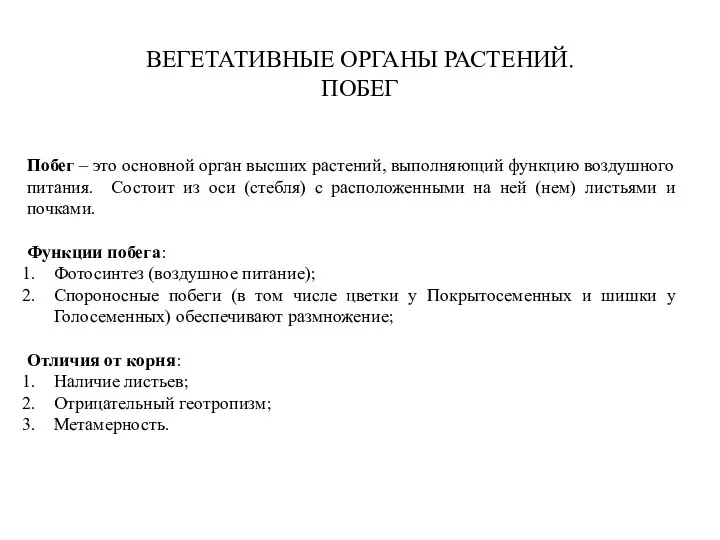 ВЕГЕТАТИВНЫЕ ОРГАНЫ РАСТЕНИЙ.
ПОБЕГ

Побег – это основной орган высших растений, выполняющий функцию воздушного питания. Состоит из оси (стебля) с расположенными на ней (нем) листьями и почками.

Функции побега:
1. Фотосинтез (воздушное питание);
2. Спороносные побеги (в том числе цветки у Покрытосеменных и шишки у Голосеменных) обеспечивают размножение;

Отличия от корня:
1. Наличие листьев;
2. Отрицательный геотропизм;
3. Метамерность.